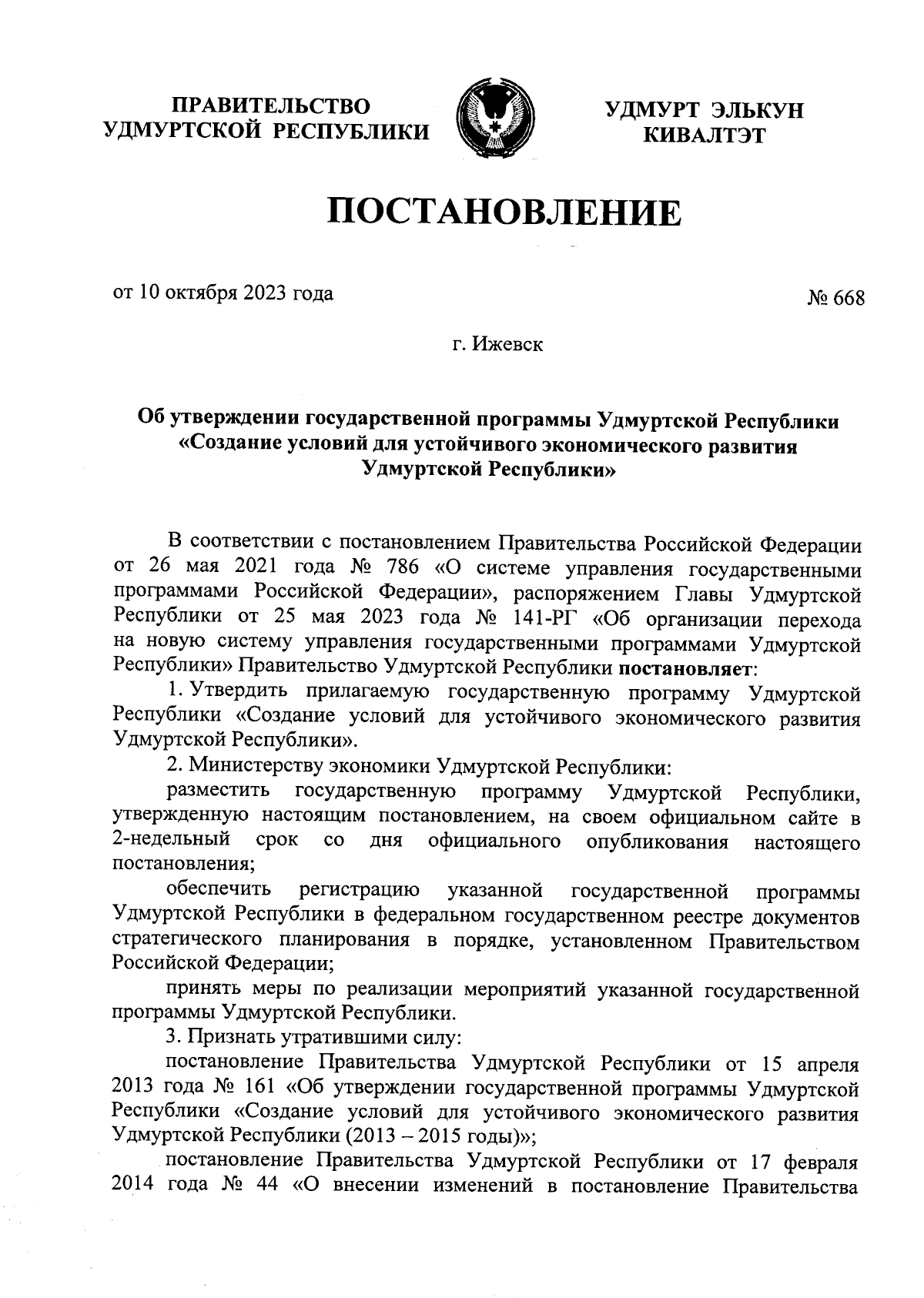 ПРАВИТЕЛЬСТВО УДМУРТСКОЙ РЕСПУБЛИКИ

УДМУРТ ЭЛЬКУН КИВАЛТЭТ

ПОСТАНОВЛЕНИЕ

от 10 октября 2023 года

№ 668

г. Ижевск

Об утверждении государственной программы Удмуртской Республики «Создание условий для устойчивого экономического развития Удмуртской Республики»

В соответствии с постановлением Правительства Российской Федерации от 26 мая 2021 года № 786 «О системе управления государственными программами Российской Федерации», распоряжением Главы Удмуртской Республики от 25 мая 2023 года № 141-РГ «Об организации перехода на новую систему управления государственными программами Удмуртской Республики» Правительство Удмуртской Республики постановляет:

1. Утвердить прилагаемую государственную программу Удмуртской Республики «Создание условий для устойчивого экономического развития Удмуртской Республики».

2. Министерству экономики Удмуртской Республики:

разместить государственную программу Удмуртской Республики, утвержденную настоящим постановлением, на своем официальном сайте в 2-недельный срок со дня официального опубликования настоящего постановления;

обеспечить регистрацию указанной государственной программы Удмуртской Республики в федеральном государственном реестре документов стратегического планирования в порядке, установленном Правительством Российской Федерации;

принять меры по реализации мероприятий указанной государственной программы Удмуртской Республики.

3. Признать утратившими силу:

постановление Правительства Удмуртской Республики от 15 апреля 2013 года № 161 «Об утверждении государственной программы Удмуртской Республики «Создание условий для устойчивого экономического развития Удмуртской Республики (2013 – 2015 годы)»;

постановление Правительства Удмуртской Республики от 17 февраля 2014 года № 44 «О внесении изменений в постановление Правительства